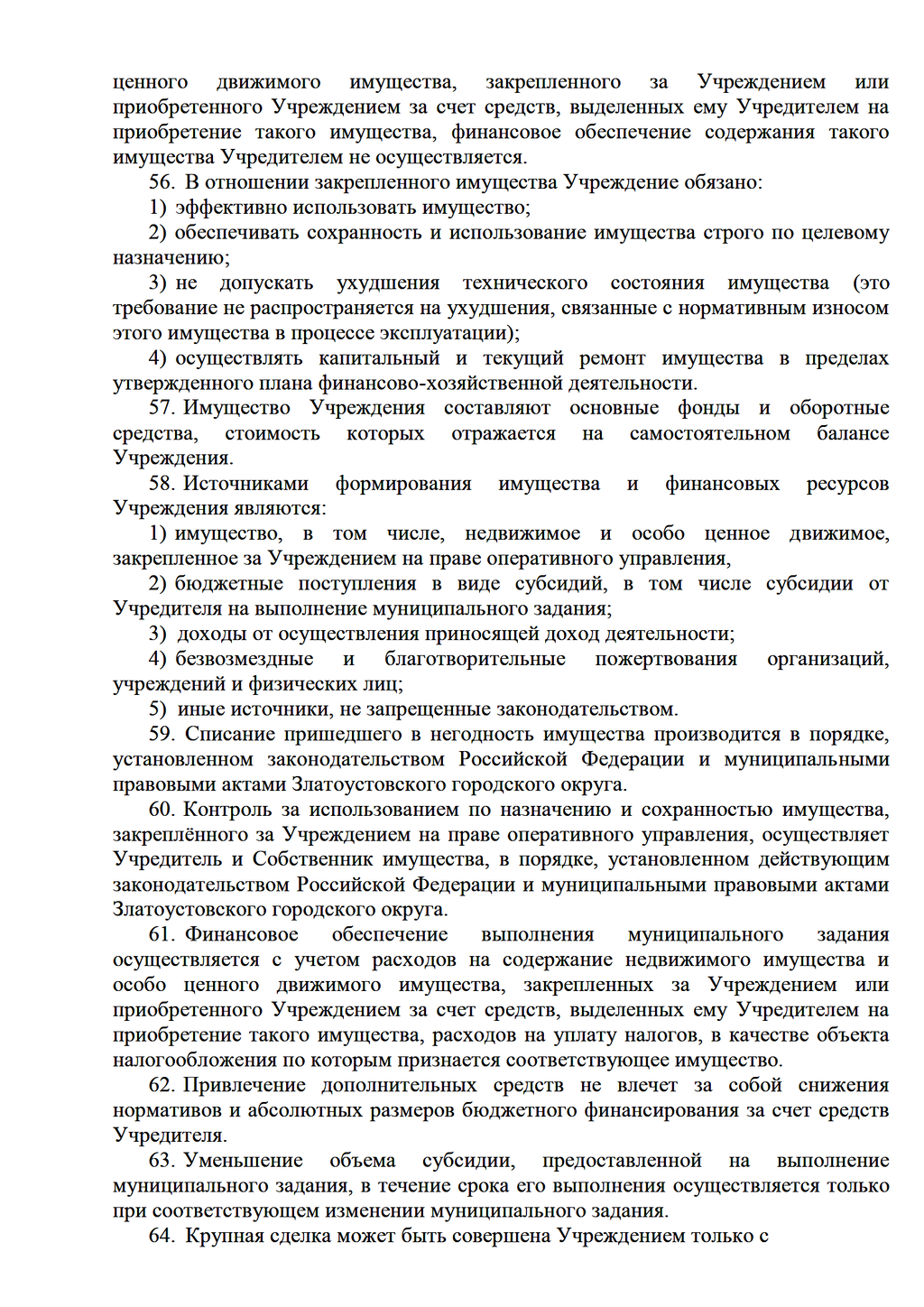 ценного движимого имущества, закрепленного за Учреждением или приобретенного Учреждением за счет средств, выделенных ему Учредителем на приобретение такого имущества, финансовое обеспечение содержания такого имущества Учредителем не осуществляется.

56. В отношении закрепленного имущества Учреждение обязано:

1) эффективно использовать имущество;

2) обеспечивать сохранность и использование имущества строго по целевому назначению;

3) не допускать ухудшения технического состояния имущества (это требование не распространяется на ухудшения, связанные с нормативным износом этого имущества в процессе эксплуатации);

4) осуществлять капитальный и текущий ремонт имущества в пределах утвержденного плана финансово-хозяйственной деятельности.

57. Имущество Учреждения составляют основные фонды и оборотные средства, стоимость которых отражается на самостоятельном балансе Учреждения.

58. Источниками формирования имущества и финансовых ресурсов Учреждения являются:

1) имущество, в том числе, недвижимое и особо ценное движимое, закрепленное за Учреждением на праве оперативного управления,

2) бюджетные поступления в виде субсидий, в том числе субсидии от Учредителя на выполнение муниципального задания;

3) доходы от осуществления приносящей доход деятельности;

4) безвозмездные и благотворительные пожертвования организаций, учреждений и физических лиц;

5) иные источники, не запрещенные законодательством.

59. Списание пришедшего в негодность имущества производится в порядке, установленном законодательством Российской Федерации и муниципальными правовыми актами Златоустовского городского округа.

60. Контроль за использованием по назначению и сохранностью имущества, закреплённого за Учреждением на праве оперативного управления, осуществляет Учредитель и Собственник имущества, в порядке, установленном действующим законодательством Российской Федерации и муниципальными правовыми актами Златоустовского городского округа.

61. Финансовое обеспечение выполнения муниципального задания осуществляется с учетом расходов на содержание недвижимого имущества и особо ценного движимого имущества, закрепленных за Учреждением или приобретенного Учреждением за счет средств, выделенных ему Учредителем на приобретение такого имущества, расходов на уплату налогов, в качестве объекта налогообложения по которым признается соответствующее имущество.

62. Привлечение дополнительных средств не влечет за собой снижения нормативов и абсолютных размеров бюджетного финансирования за счет средств Учредителя.

63. Уменьшение объема субсидии, предоставленной на выполнение муниципального задания, в течение срока его выполнения осуществляется только при соответствующем изменении муниципального задания.

64. Крупная сделка может быть совершена Учреждением только с